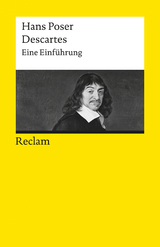 Hans Poser
Descartes
Eine Einführung

Reclam